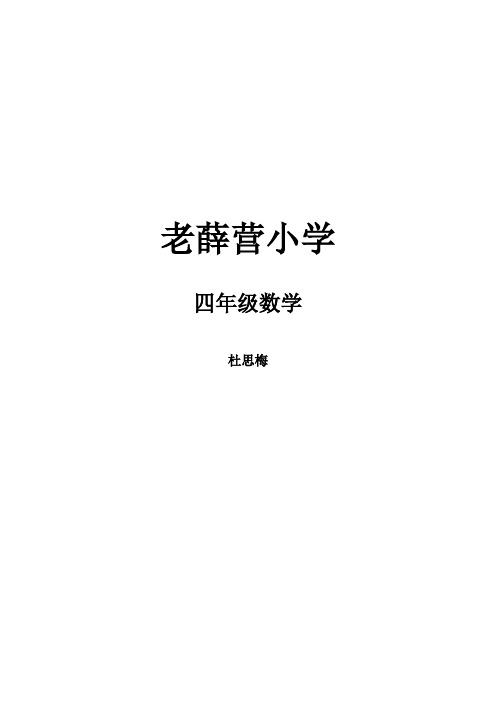 老薛营小学

四年级数学

杜思梅